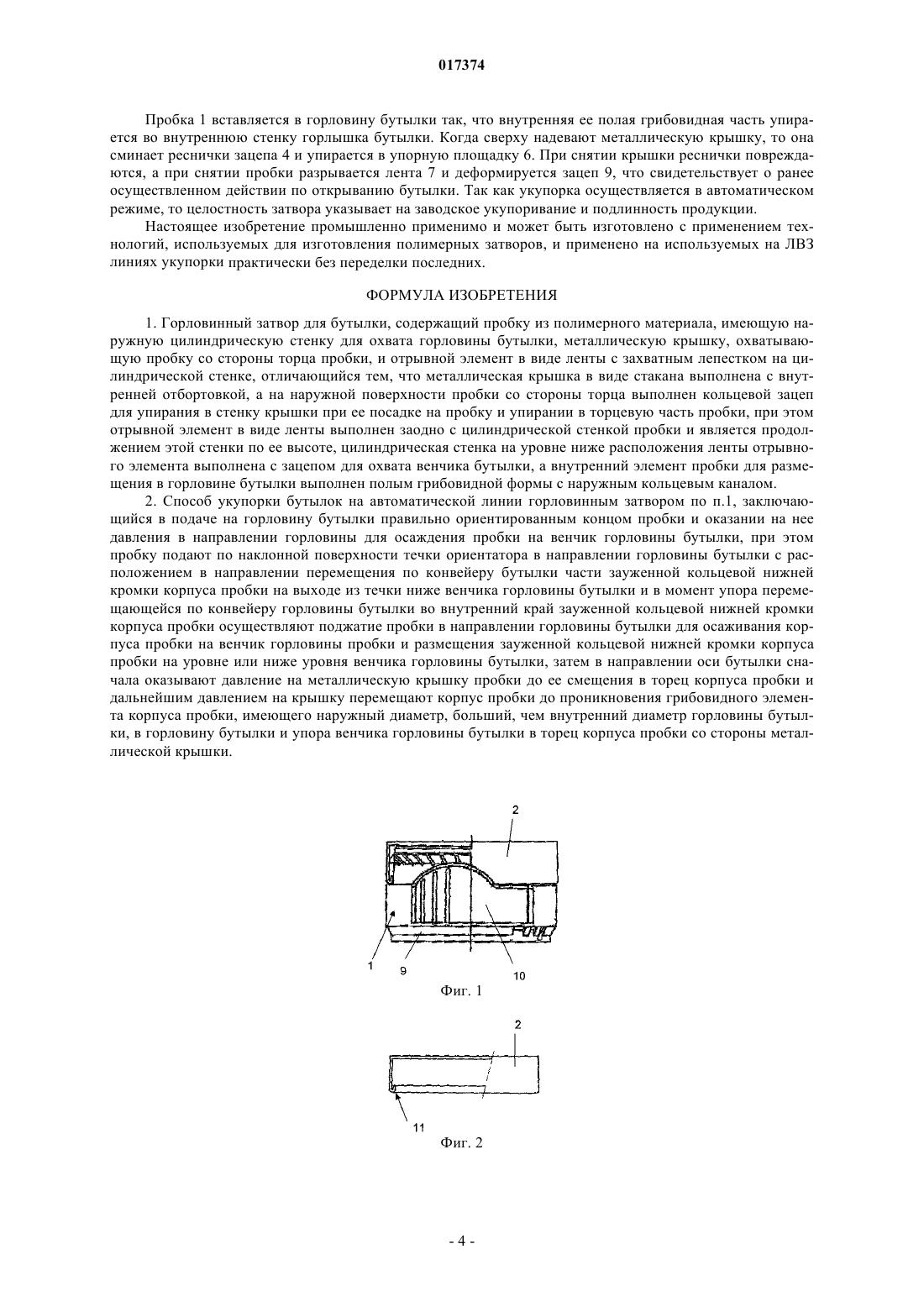 017374

Пробка 1 вставляется в горловину бутылки так, что внутренняя ее полая грибовидная часть упирается во внутреннюю стенку горлышка бутылки. Когда сверху надевают металлическую крышку, то она сминает реснички зацепа 4 и упирается в упорную площадку 6. При снятии крышки реснички повреждаются, а при снятии пробки разрывается лента 7 и деформируется зацеп 9, что свидетельствует о ранее осуществленном действии по открыванию бутылки. Так как укупорка осуществляется в автоматическом режиме, то целостность затвора указывает на заводское укупоривание и подлинность продукции.

Настоящее изобретение промышленно применимо и может быть изготовлено с применением технологий, используемых для изготовления полимерных затворов, и применено на используемых на ЛВЗ линиях укупорки практически без переделки последних.

ФОРМУЛА ИЗОБРЕТЕНИЯ

1. Горловинный затвор для бутылки, содержащий пробку из полимерного материала, имеющую наружную цилиндрическую стенку для охвата горловины бутылки, металлическую крышку, охватывающую пробку со стороны торца пробки, и отрывной элемент в виде ленты с захватным лепестком на цилиндрической стенке, отличающийся тем, что металлическая крышка в виде стакана выполнена с внутренней отбортовкой, а на наружной поверхности пробки со стороны торца выполнен кольцевой зацеп для упирания в стенку крышки при ее посадке на пробку и упирании в торцевую часть пробки, при этом отрывной элемент в виде ленты выполнен заодно с цилиндрической стенкой пробки и является продолжением этой стенки по ее высоте, цилиндрическая стенка на уровне ниже расположения ленты отрывного элемента выполнена с зацепом для охвата венчика бутылки, а внутренний элемент пробки для размещения в горловине бутылки выполнен полым грибовидной формы с наружным кольцевым каналом.

2. Способ укупорки бутылок на автоматической линии горловинным затвором по п.1, заключающийся в подаче на горловину бутылки правильно ориентированным концом пробки и оказании на нее давления в направлении горловины для осаждения пробки на венчик горловины бутылки, при этом пробку подают по наклонной поверхности течки ориентатора в направлении горловины бутылки с расположением в направлении перемещения по конвейеру бутылки части зауженной кольцевой нижней кромки корпуса пробки на выходе из течки ниже венчика горловины бутылки и в момент упора перемещающейся по конвейеру горловины бутылки во внутренний край зауженной кольцевой нижней кромки корпуса пробки осуществляют поджатие пробки в направлении горловины бутылки для осаживания корпуса пробки на венчик горловины пробки и размещения зауженной кольцевой нижней кромки корпуса пробки на уровне или ниже уровня венчика горловины бутылки, затем в направлении оси бутылки сначала оказывают давление на металлическую крышку пробки до ее смещения в торец корпуса пробки и дальнейшим давлением на крышку перемещают корпус пробки до проникновения грибовидного элемента корпуса пробки, имеющего наружный диаметр, больший, чем внутренний диаметр горловины бутылки, в горловину бутылки и упора венчика горловины бутылки в торец корпуса пробки со стороны металлической крышки.

2
1
9
10
Фиг. 1

2
11
Фиг. 2

- 4 -